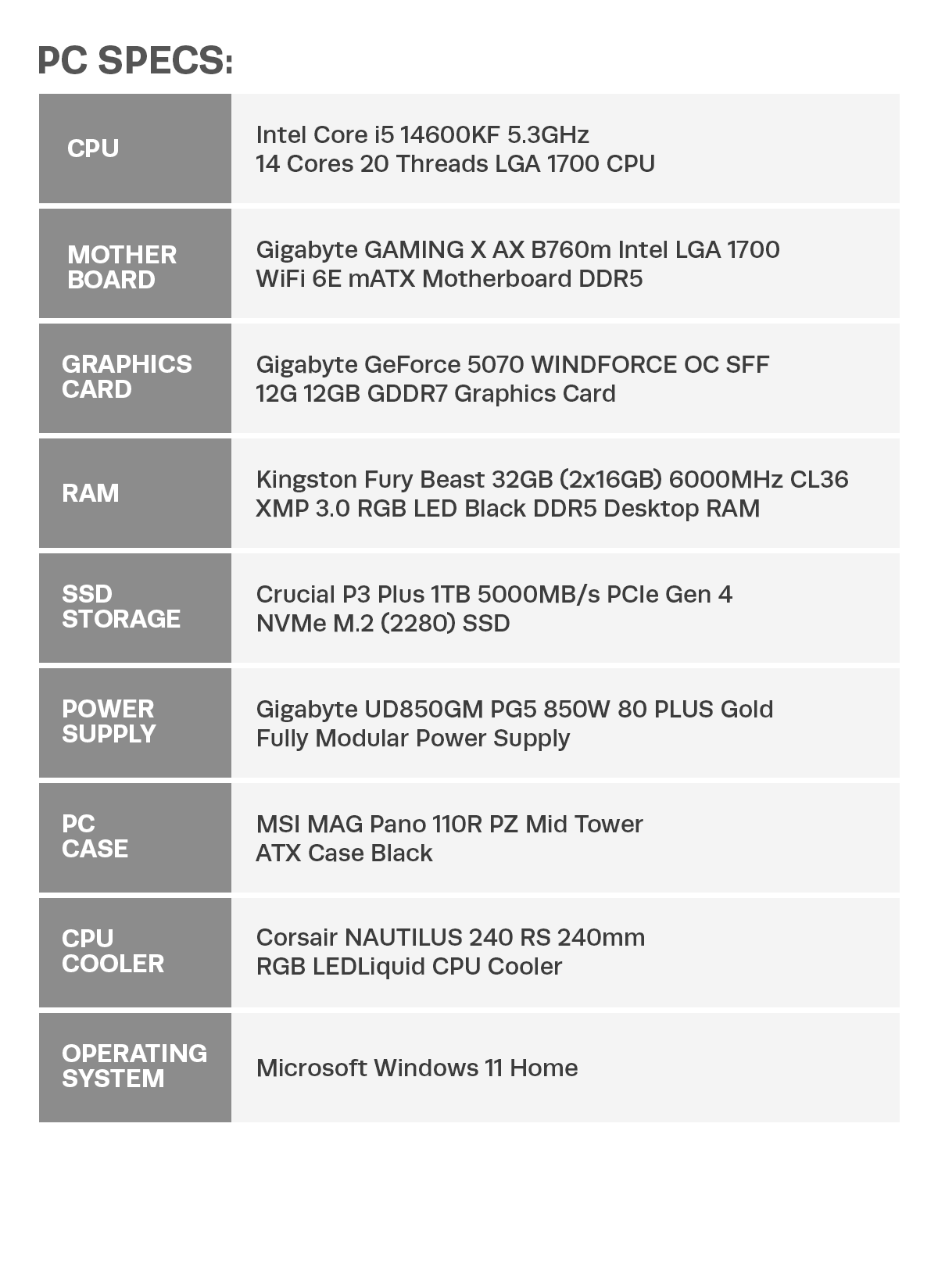 PC SPECS:

| | |
|---|---|
| CPU | Intel Core i5 14600KF 5.3GHz 14 Cores 20 Threads LGA 1700 CPU |
| MOTHER BOARD | Gigabyte GAMING X AX B760m Intel LGA 1700 WiFi 6E mATX Motherboard DDR5 |
| GRAPHICS CARD | Gigabyte GeForce 5070 WINDFORCE OC SFF 12G 12GB GDDR7 Graphics Card |
| RAM | Kingston Fury Beast 32GB (2x16GB) 6000MHz CL36 XMP 3.0 RGB LED Black DDR5 Desktop RAM |
| SSD STORAGE | Crucial P3 Plus 1TB 5000MB/s PCIe Gen 4 NVMe M.2 (2280) SSD |
| POWER SUPPLY | Gigabyte UD850GM PG5 850W 80 PLUS Gold Fully Modular Power Supply |
| PC CASE | MSI MAG Pano 110R PZ Mid Tower ATX Case Black |
| CPU COOLER | Corsair NAUTILUS 240 RS 240mm RGB LEDLiquid CPU Cooler |
| OPERATING SYSTEM | Microsoft Windows 11 Home |